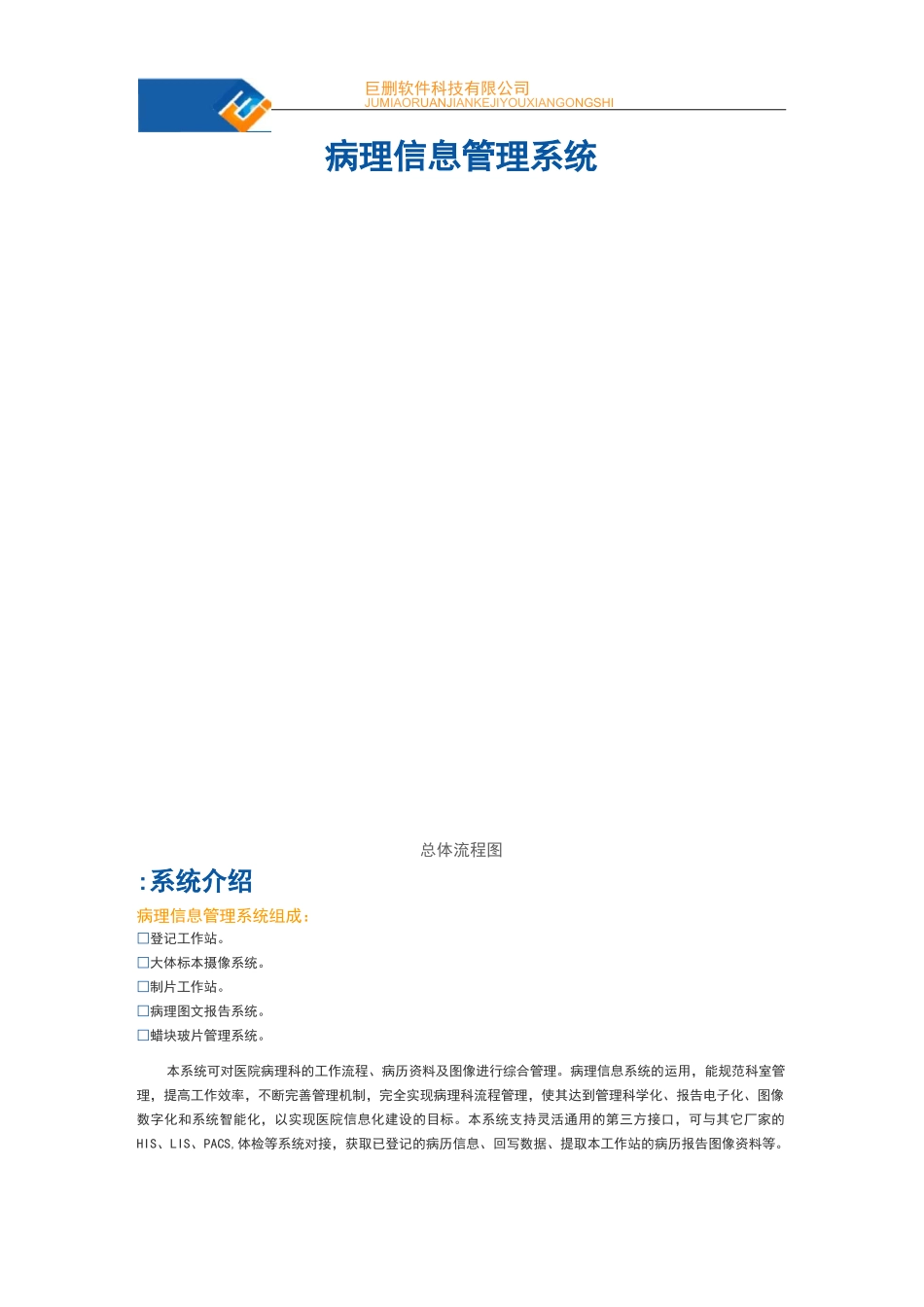 巨删软件科技有限公司
JUMIAORUANJIANKEJIYOUXIANGONGSHI

病理信息管理系统

总体流程图

:系统介绍

病理信息管理系统组成:

□登记工作站。

□大体标本摄像系统。

□制片工作站。

□病理图文报告系统。

□蜡块玻片管理系统。

本系统可对医院病理科的工作流程、病历资料及图像进行综合管理。病理信息系统的运用，能规范科室管理，提高工作效率，不断完善管理机制，完全实现病理科流程管理，使其达到管理科学化、报告电子化、图像数字化和系统智能化，以实现医院信息化建设的目标。本系统支持灵活通用的第三方接口，可与其它厂家的HIS、LIS、PACS,体检等系统对接，获取已登记的病历信息、回写数据、提取本工作站的病历报告图像资料等。